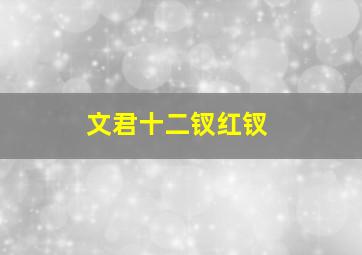 文君十二钗红钗